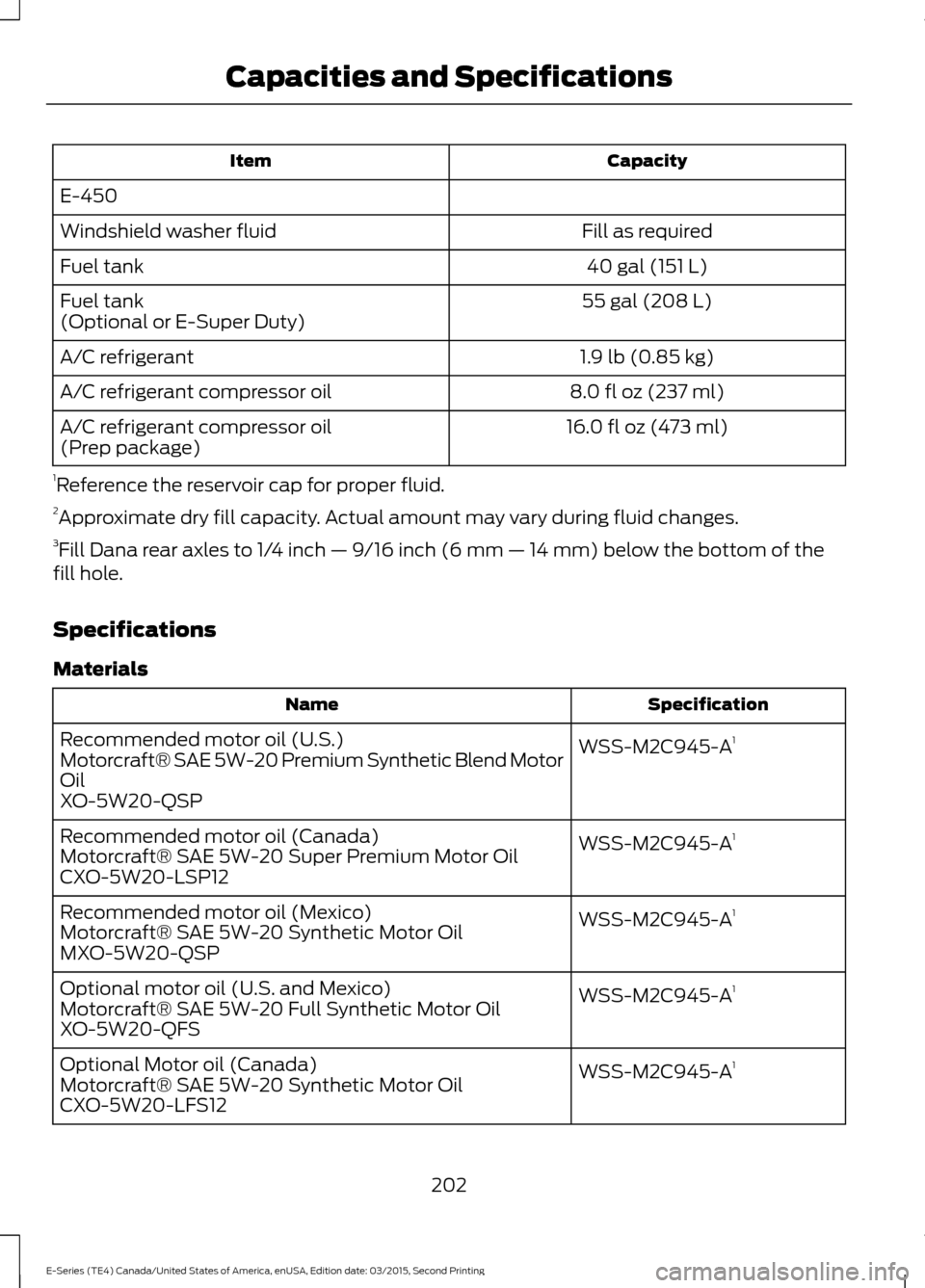 Capacities and Specifications

| Item | Capacity |
|---|---|
| E-450 | |
| Windshield washer fluid | Fill as required |
| Fuel tank | 40 gal (151 L) |
| Fuel tank (Optional or E-Super Duty) | 55 gal (208 L) |
| A/C refrigerant | 1.9 lb (0.85 kg) |
| A/C refrigerant compressor oil | 8.0 fl oz (237 ml) |
| A/C refrigerant compressor oil (Prep package) | 16.0 fl oz (473 ml) |

$^1$Reference the reservoir cap for proper fluid.

$^2$Approximate dry fill capacity. Actual amount may vary during fluid changes.

$^3$Fill Dana rear axles to 1/4 inch — 9/16 inch (6 mm — 14 mm) below the bottom of the fill hole.

Specifications

Materials

| Name | Specification |
|---|---|
| Recommended motor oil (U.S.) Motorcraft® SAE 5W-20 Premium Synthetic Blend Motor Oil XO-5W20-QSP | WSS-M2C945-A$^1$ |
| Recommended motor oil (Canada) Motorcraft® SAE 5W-20 Super Premium Motor Oil CXO-5W20-LSP12 | WSS-M2C945-A$^1$ |
| Recommended motor oil (Mexico) Motorcraft® SAE 5W-20 Synthetic Motor Oil MXO-5W20-QSP | WSS-M2C945-A$^1$ |
| Optional motor oil (U.S. and Mexico) Motorcraft® SAE 5W-20 Full Synthetic Motor Oil XO-5W20-QFS | WSS-M2C945-A$^1$ |
| Optional Motor oil (Canada) Motorcraft® SAE 5W-20 Synthetic Motor Oil CXO-5W20-LFS12 | WSS-M2C945-A$^1$ |

202

E-Series (TE4) Canada/United States of America, enUSA, Edition date: 03/2015, Second Printing

carmanualsonline.info